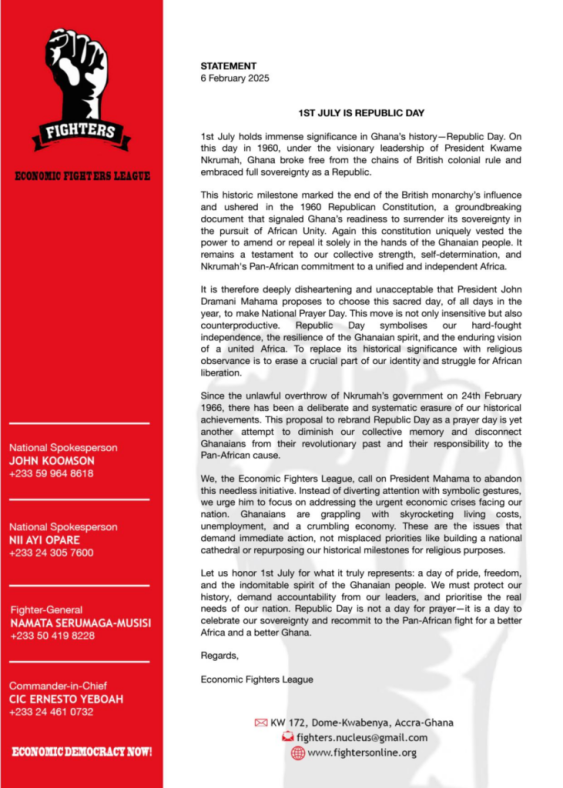 FIGHTERS

ECONOMIC FIGHTERS LEAGUE

National Spokesperson
JOHN KOOMSON
+233 59 964 8618

National Spokesperson
NII AYI OPARE
+233 24 305 7600

Fighter-General
NAMATA SERUMAGA-MUSISI
+233 50 419 8228

Commander-in-Chief
CIC ERNESTO YEBOAH
+233 24 461 0732

ECONOMIC DEMOCRACY NOW!

STATEMENT
6 February 2025

1ST JULY IS REPUBLIC DAY

1st July holds immense significance in Ghana's history—Republic Day. On this day in 1960, under the visionary leadership of President Kwame Nkrumah, Ghana broke free from the chains of British colonial rule and embraced full sovereignty as a Republic.

This historic milestone marked the end of the British monarchy's influence and ushered in the 1960 Republican Constitution, a groundbreaking document that signaled Ghana's readiness to surrender its sovereignty in the pursuit of African Unity. Again this constitution uniquely vested the power to amend or repeal it solely in the hands of the Ghanaian people. It remains a testament to our collective strength, self-determination, and Nkrumah's Pan-African commitment to a unified and independent Africa.

It is therefore deeply disheartening and unacceptable that President John Dramani Mahama proposes to choose this sacred day, of all days in the year, to make National Prayer Day. This move is not only insensitive but also counterproductive. Republic Day symbolises our hard-fought independence, the resilience of the Ghanaian spirit, and the enduring vision of a united Africa. To replace its historical significance with religious observance is to erase a crucial part of our identity and struggle for African liberation.

Since the unlawful overthrow of Nkrumah's government on 24th February 1966, there has been a deliberate and systematic erasure of our historical achievements. This proposal to rebrand Republic Day as a prayer day is yet another attempt to diminish our collective memory and disconnect Ghanaians from their revolutionary past and their responsibility to the Pan-African cause.

We, the Economic Fighters League, call on President Mahama to abandon this needless initiative. Instead of diverting attention with symbolic gestures, we urge him to focus on addressing the urgent economic crises facing our nation. Ghanaians are grappling with skyrocketing living costs, unemployment, and a crumbling economy. These are the issues that demand immediate action, not misplaced priorities like building a national cathedral or repurposing our historical milestones for religious purposes.

Let us honor 1st July for what it truly represents: a day of pride, freedom, and the indomitable spirit of the Ghanaian people. We must protect our history, demand accountability from our leaders, and prioritise the real needs of our nation. Republic Day is not a day for prayer—it is a day to celebrate our sovereignty and recommit to the Pan-African fight for a better Africa and a better Ghana.

Regards,

Economic Fighters League

KW 172, Dome-Kwabenya, Accra-Ghana
fighters.nucleus@gmail.com
www.fightersonline.org